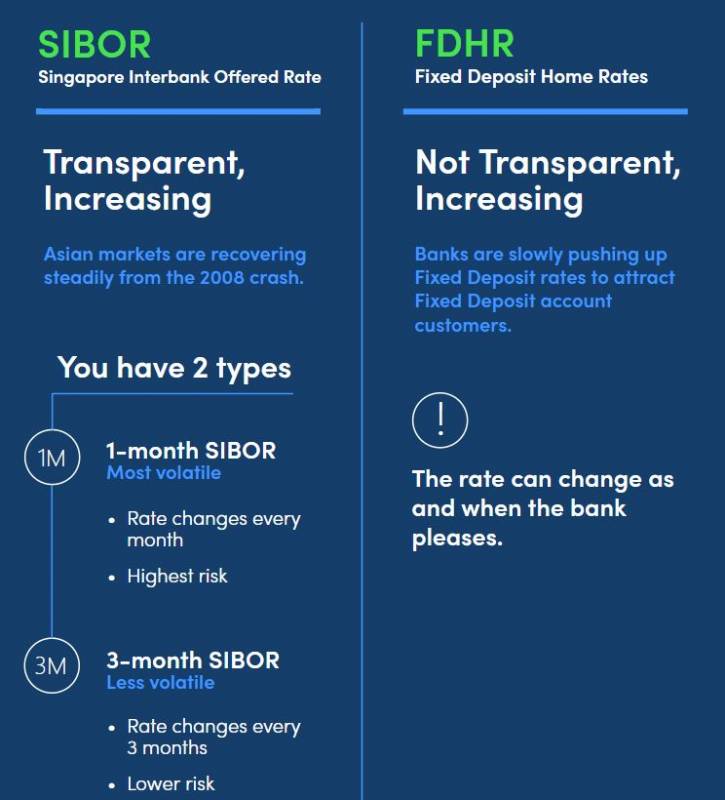 SIBOR
Singapore Interbank Offered Rate

Transparent, Increasing

Asian markets are recovering steadily from the 2008 crash.

You have 2 types

1M
1-month SIBOR
Most volatile

• Rate changes every month
• Highest risk

3M
3-month SIBOR
Less volatile

• Rate changes every 3 months
• Lower risk

FDHR
Fixed Deposit Home Rates

Not Transparent, Increasing

Banks are slowly pushing up Fixed Deposit rates to attract Fixed Deposit account customers.

!

The rate can change as and when the bank pleases.